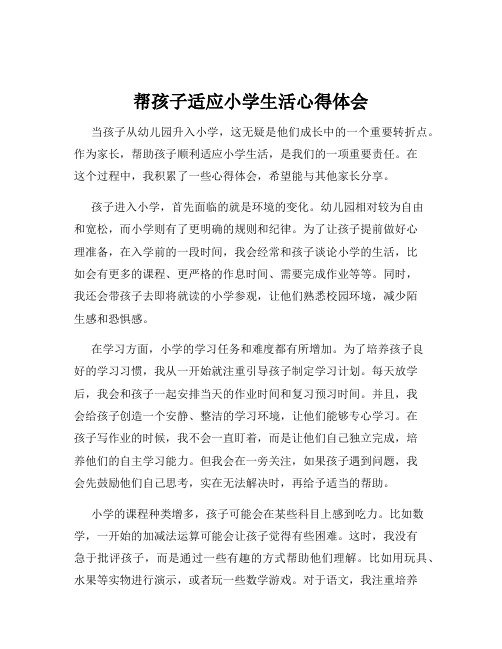 帮孩子适应小学生活心得体会

当孩子从幼儿园升入小学，这无疑是他们成长中的一个重要转折点。作为家长，帮助孩子顺利适应小学生活，是我们的一项重要责任。在这个过程中，我积累了一些心得体会，希望能与其他家长分享。

孩子进入小学，首先面临的就是环境的变化。幼儿园相对较为自由和宽松，而小学则有了更明确的规则和纪律。为了让孩子提前做好心理准备，在入学前的一段时间，我会经常和孩子谈论小学的生活，比如会有更多的课程、更严格的作息时间、需要完成作业等等。同时，我还会带孩子去即将就读的小学参观，让他们熟悉校园环境，减少陌生感和恐惧感。

在学习方面，小学的学习任务和难度都有所增加。为了培养孩子良好的学习习惯，我从一开始就注重引导孩子制定学习计划。每天放学后，我会和孩子一起安排当天的作业时间和复习预习时间。并且，我会给孩子创造一个安静、整洁的学习环境，让他们能够专心学习。在孩子写作业的时候，我不会一直盯着，而是让他们自己独立完成，培养他们的自主学习能力。但我会在一旁关注，如果孩子遇到问题，我会先鼓励他们自己思考，实在无法解决时，再给予适当的帮助。

小学的课程种类增多，孩子可能会在某些科目上感到吃力。比如数学，一开始的加减法运算可能会让孩子觉得有些困难。这时，我没有急于批评孩子，而是通过一些有趣的方式帮助他们理解。比如用玩具、水果等实物进行演示，或者玩一些数学游戏。对于语文，我注重培养